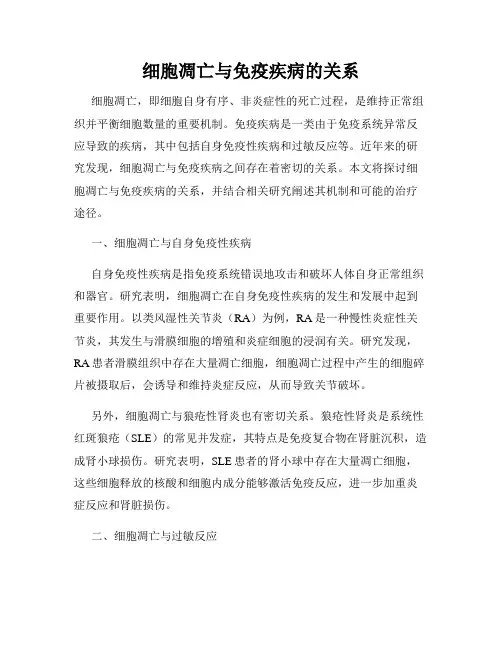 细胞凋亡与免疫疾病的关系

细胞凋亡，即细胞自身有序、非炎症性的死亡过程，是维持正常组织并平衡细胞数量的重要机制。免疫疾病是一类由于免疫系统异常反应导致的疾病，其中包括自身免疫性疾病和过敏反应等。近年来的研究发现，细胞凋亡与免疫疾病之间存在着密切的关系。本文将探讨细胞凋亡与免疫疾病的关系，并结合相关研究阐述其机制和可能的治疗途径。

一、细胞凋亡与自身免疫性疾病

自身免疫性疾病是指免疫系统错误地攻击和破坏人体自身正常组织和器官。研究表明，细胞凋亡在自身免疫性疾病的发生和发展中起到重要作用。以类风湿性关节炎（RA）为例，RA是一种慢性炎症性关节炎，其发生与滑膜细胞的增殖和炎症细胞的浸润有关。研究发现，RA患者滑膜组织中存在大量凋亡细胞，细胞凋亡过程中产生的细胞碎片被摄取后，会诱导和维持炎症反应，从而导致关节破坏。

另外，细胞凋亡与狼疮性肾炎也有密切关系。狼疮性肾炎是系统性红斑狼疮（SLE）的常见并发症，其特点是免疫复合物在肾脏沉积，造成肾小球损伤。研究表明，SLE患者的肾小球中存在大量凋亡细胞，这些细胞释放的核酸和细胞内成分能够激活免疫反应，进一步加重炎症反应和肾脏损伤。

二、细胞凋亡与过敏反应